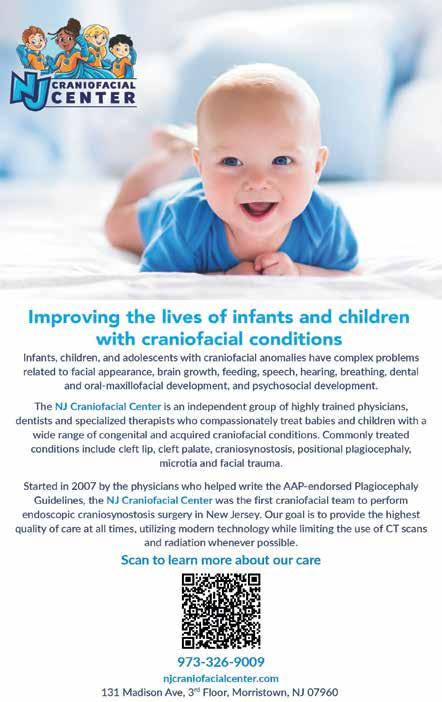 NJ CRANIOFACIAL CENTER

Improving the lives of infants and children with craniofacial conditions

Infants, children, and adolescents with craniofacial anomalies have complex problems related to facial appearance, brain growth, feeding, speech, hearing, breathing, dental and oral-maxillofacial development, and psychosocial development.

The NJ Craniofacial Center is an independent group of highly trained physicians, dentists and specialized therapists who compassionately treat babies and children with a wide range of congenital and acquired craniofacial conditions. Commonly treated conditions include cleft lip, cleft palate, craniosynostosis, positional plagiocephaly, microtia and facial trauma.

Started in 2007 by the physicians who helped write the AAP-endorsed Plagiocephaly Guidelines, the NJ Craniofacial Center was the first craniofacial team to perform endoscopic craniosynostosis surgery in New Jersey. Our goal is to provide the highest quality of care at all times, utilizing modern technology while limiting the use of CT scans and radiation whenever possible.

Scan to learn more about our care

973-326-9009

njcraniofacialcenter.com

131 Madison Ave, 3rd Floor, Morristown, NJ 07960